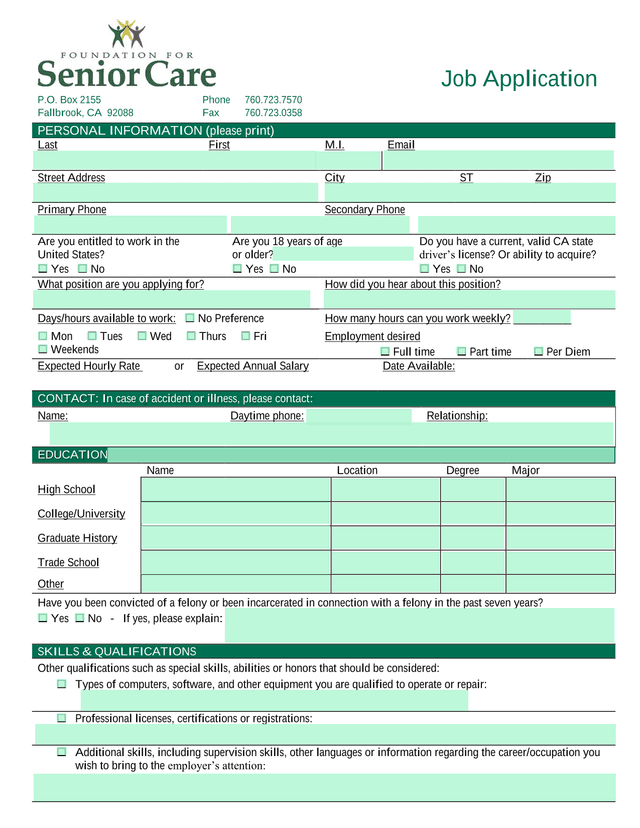 FOUNDATION FOR
Senior Care

Job Application

P.O. Box 2155
Fallbrook, CA 92088

Phone 760.723.7570
Fax 760.723.0358

PERSONAL INFORMATION (please print)

Last First M.I. Email

Street Address City ST Zip

Primary Phone Secondary Phone

Are you entitled to work in the United States?
☐ Yes ☐ No

Are you 18 years of age or older?
☐ Yes ☐ No

Do you have a current, valid CA state driver's license? Or ability to acquire?
☐ Yes ☐ No

What position are you applying for?

How did you hear about this position?

Days/hours available to work: ☐ No Preference
☐ Mon ☐ Tues ☐ Wed ☐ Thurs ☐ Fri
☐ Weekends

How many hours can you work weekly?
Employment desired
☐ Full time ☐ Part time ☐ Per Diem

Expected Hourly Rate or Expected Annual Salary

Date Available:

CONTACT: In case of accident or illness, please contact:

Name: Daytime phone: Relationship:

EDUCATION

| | Name | Location | Degree | Major |
|---|---|---|---|---|
| High School | | | | |
| College/University | | | | |
| Graduate History | | | | |
| Trade School | | | | |
| Other | | | | |

Have you been convicted of a felony or been incarcerated in connection with a felony in the past seven years?
☐ Yes ☐ No - If yes, please explain:

SKILLS & QUALIFICATIONS

Other qualifications such as special skills, abilities or honors that should be considered:

☐ Types of computers, software, and other equipment you are qualified to operate or repair:

☐ Professional licenses, certifications or registrations:

☐ Additional skills, including supervision skills, other languages or information regarding the career/occupation you wish to bring to the employer's attention: